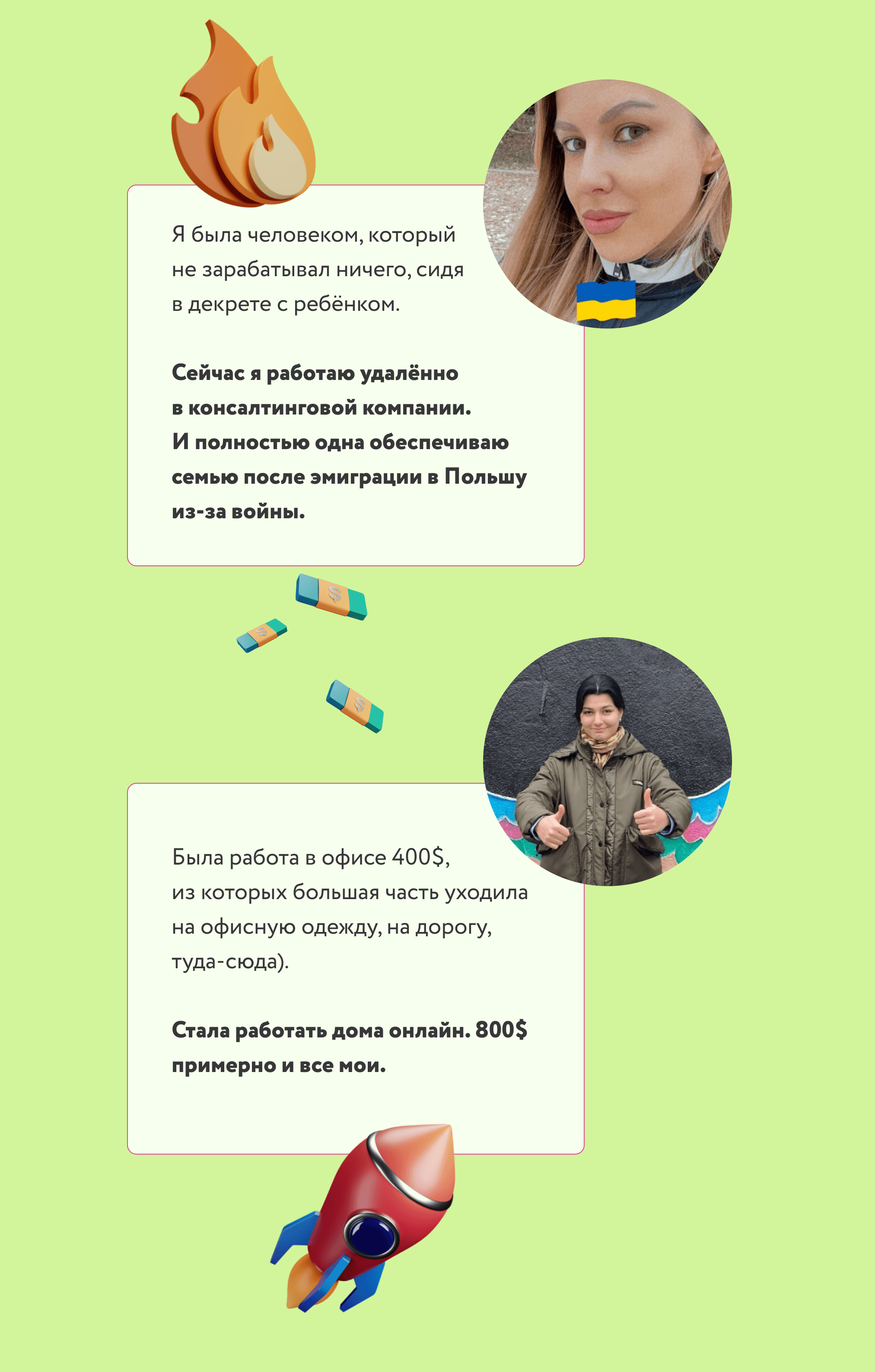 Я была человеком, который не зарабатывал ничего, сидя в декрете с ребёнком.

Сейчас я работаю удалённо в консалтинговой компании. И полностью одна обеспечиваю семью после эмиграции в Польшу из-за войны.

Была работа в офисе 400$, из которых большая часть уходила на офисную одежду, на дорогу, туда-сюда).

Стала работать дома онлайн. 800$ примерно и все мои.